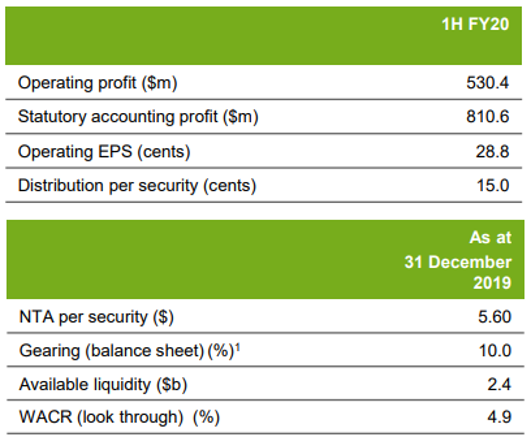 | | 1H FY20 |
|---|---|
| Operating profit (\$m) | 530.4 |
| Statutory accounting profit (\$m) | 810.6 |
| Operating EPS (cents) | 28.8 |
| Distribution per security (cents) | 15.0 |

| | As at 31 December 2019 |
|---|---|
| NTA per security (\$) | 5.60 |
| Gearing (balance sheet) (%)$^1$ | 10.0 |
| Available liquidity (\$b) | 2.4 |
| WACR (look through) (%) | 4.9 |